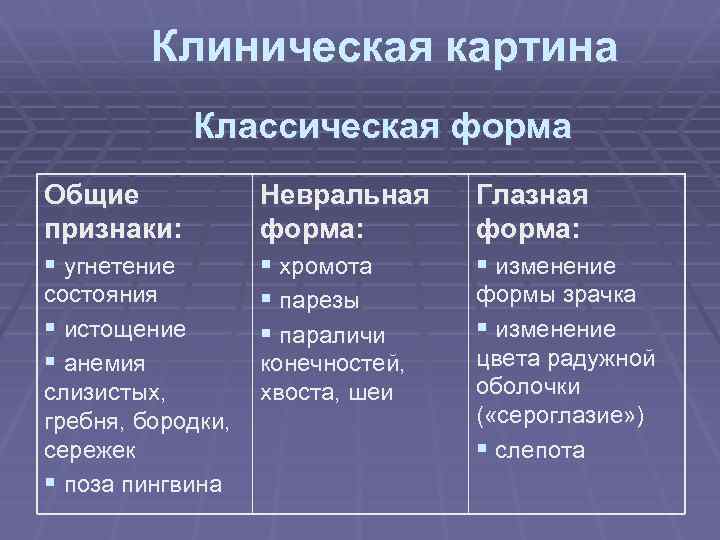 Клиническая картина

Классическая форма

| Общие признаки: | Невральная форма: | Глазная форма: |
|---|---|---|
| ▪ угнетение состояния ▪ истощение ▪ анемия слизистых, гребня, бородки, сережек ▪ поза пингвина | ▪ хромота ▪ парезы ▪ параличи конечностей, хвоста, шеи | ▪ изменение формы зрачка ▪ изменение цвета радужной оболочки («сероглазие») ▪ слепота |